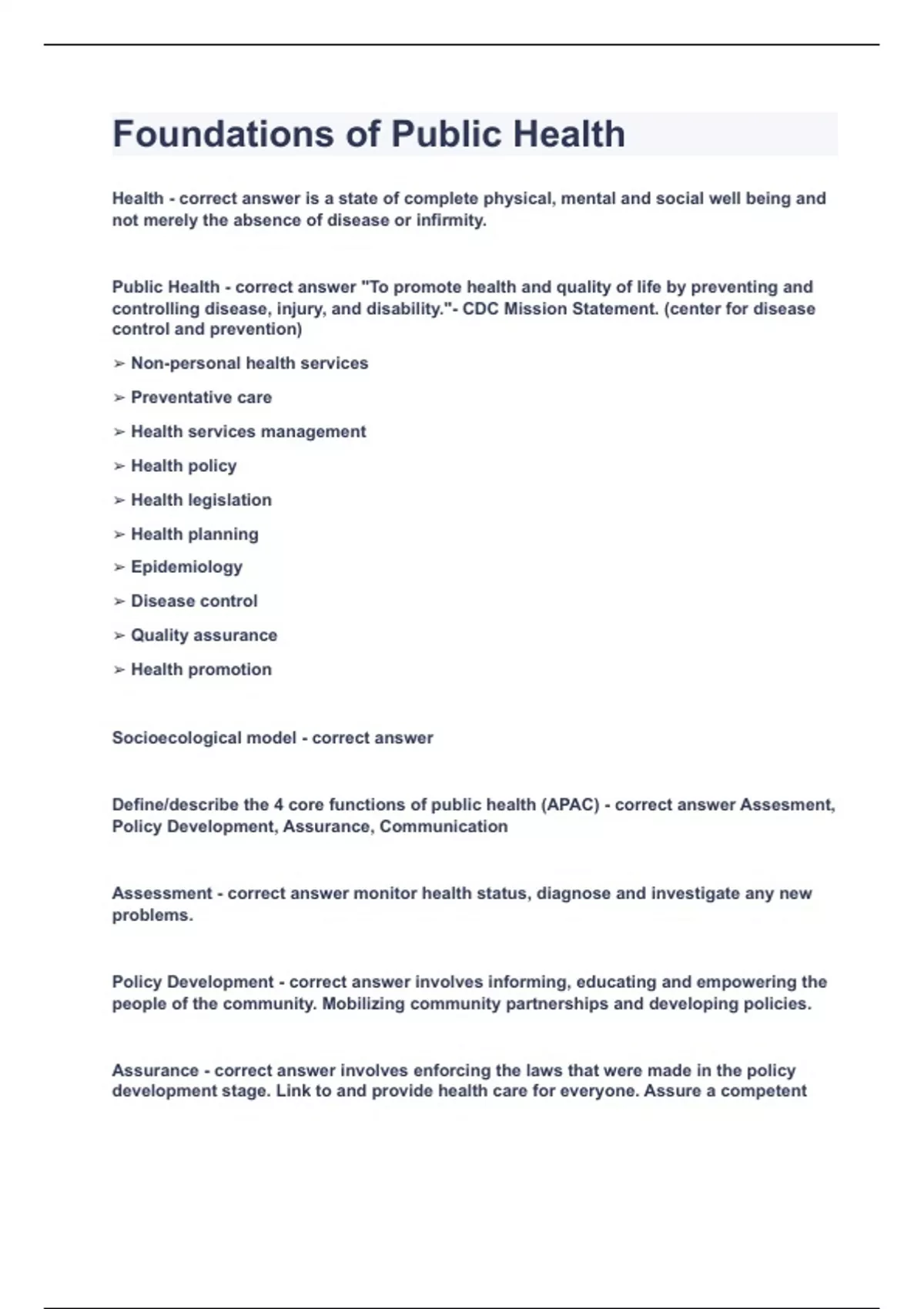 Foundations of Public Health

Health - correct answer is a state of complete physical, mental and social well being and not merely the absence of disease or infirmity.

Public Health - correct answer "To promote health and quality of life by preventing and controlling disease, injury, and disability."- CDC Mission Statement. (center for disease control and prevention)

➢ Non-personal health services

➢ Preventative care

➢ Health services management

➢ Health policy

➢ Health legislation

➢ Health planning

➢ Epidemiology

➢ Disease control

➢ Quality assurance

➢ Health promotion

Socioecological model - correct answer

Define/describe the 4 core functions of public health (APAC) - correct answer Assesment, Policy Development, Assurance, Communication

Assessment - correct answer monitor health status, diagnose and investigate any new problems.

Policy Development - correct answer involves informing, educating and empowering the people of the community. Mobilizing community partnerships and developing policies.

Assurance - correct answer involves enforcing the laws that were made in the policy development stage. Link to and provide health care for everyone. Assure a competent